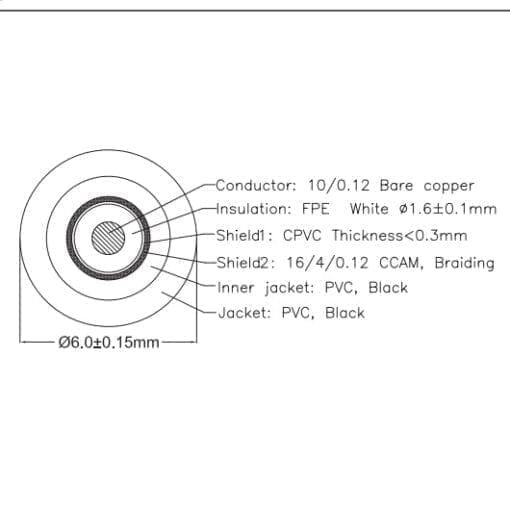 Conductor: 10/0.12 Bare copper
Insulation: FPE White ø1.6±0.1mm
Shield1: CPVC Thickness<0.3mm
Shield2: 16/4/0.12 CCAM, Braiding
Inner jacket: PVC, Black
Jacket: PVC, Black
Ø6.0±0.15mm